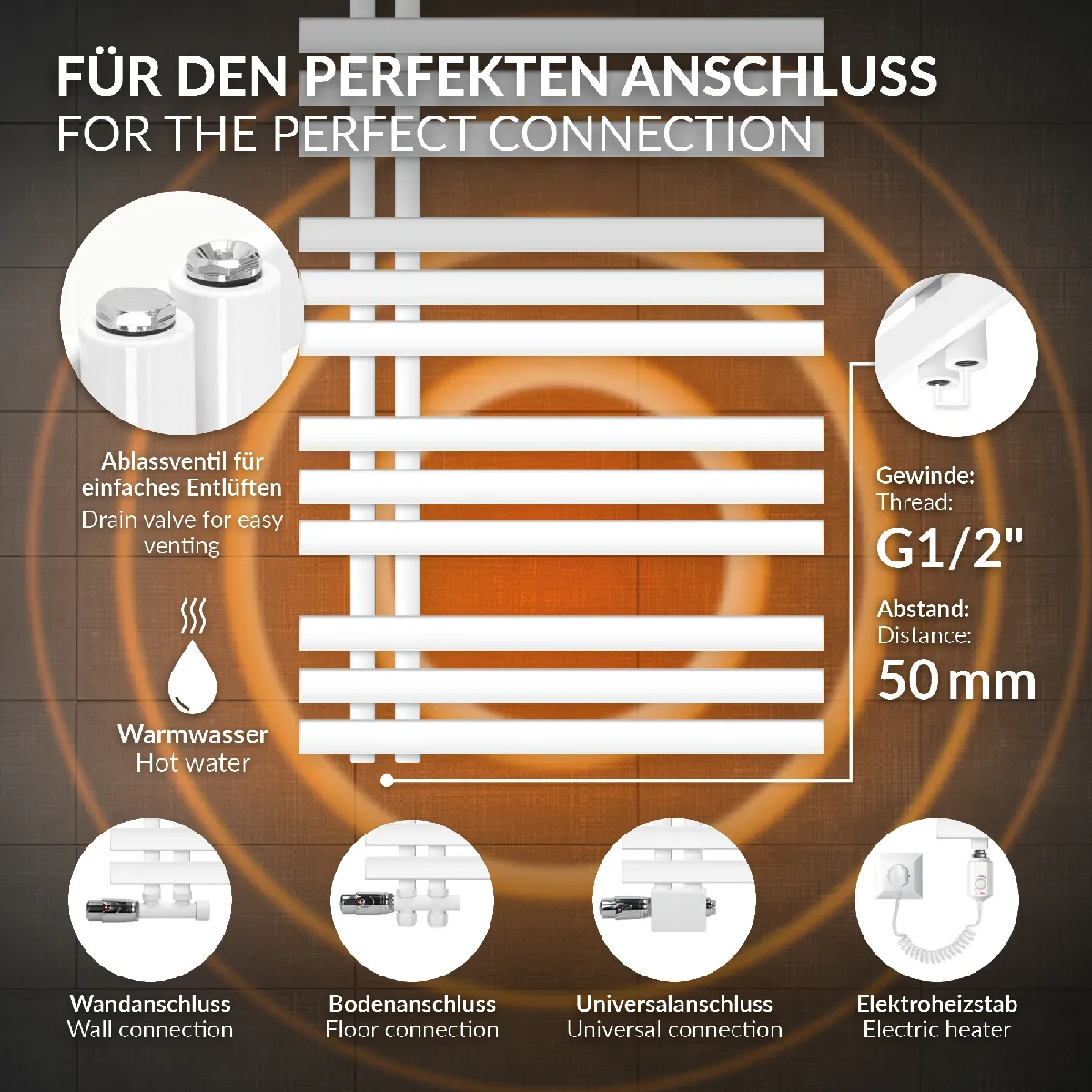 FÜR DEN PERFEKTEN ANSCHLUSS
FOR THE PERFECT CONNECTION

Ablassventil für einfaches Entlüften
Drain valve for easy venting

Warmwasser
Hot water

Gewinde:
Thread:
G1/2"

Abstand:
Distance:
50 mm

Wandanschluss
Wall connection

Bodenanschluss
Floor connection

Universalanschluss
Universal connection

Elektroheizstab
Electric heater